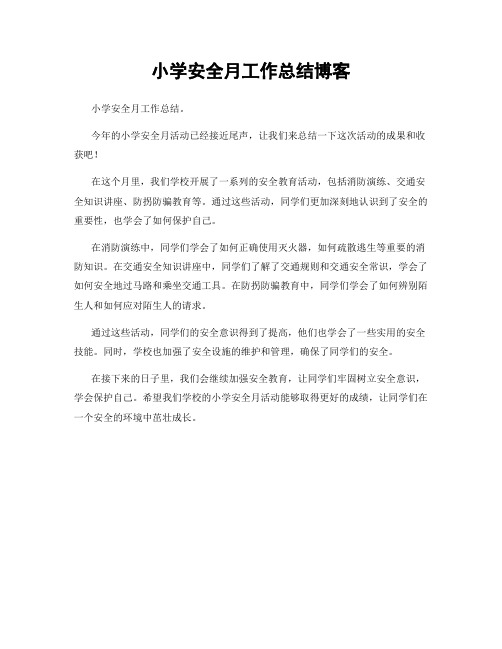 小学安全月工作总结博客

小学安全月工作总结。

今年的小学安全月活动已经接近尾声，让我们来总结一下这次活动的成果和收获吧！

在这个月里，我们学校开展了一系列的安全教育活动，包括消防演练、交通安全知识讲座、防拐防骗教育等。通过这些活动，同学们更加深刻地认识到了安全的重要性，也学会了如何保护自己。

在消防演练中，同学们学会了如何正确使用灭火器，如何疏散逃生等重要的消防知识。在交通安全知识讲座中，同学们了解了交通规则和交通安全常识，学会了如何安全地过马路和乘坐交通工具。在防拐防骗教育中，同学们学会了如何辨别陌生人和如何应对陌生人的请求。

通过这些活动，同学们的安全意识得到了提高，他们也学会了一些实用的安全技能。同时，学校也加强了安全设施的维护和管理，确保了同学们的安全。

在接下来的日子里，我们会继续加强安全教育，让同学们牢固树立安全意识，学会保护自己。希望我们学校的小学安全月活动能够取得更好的成绩，让同学们在一个安全的环境中茁壮成长。